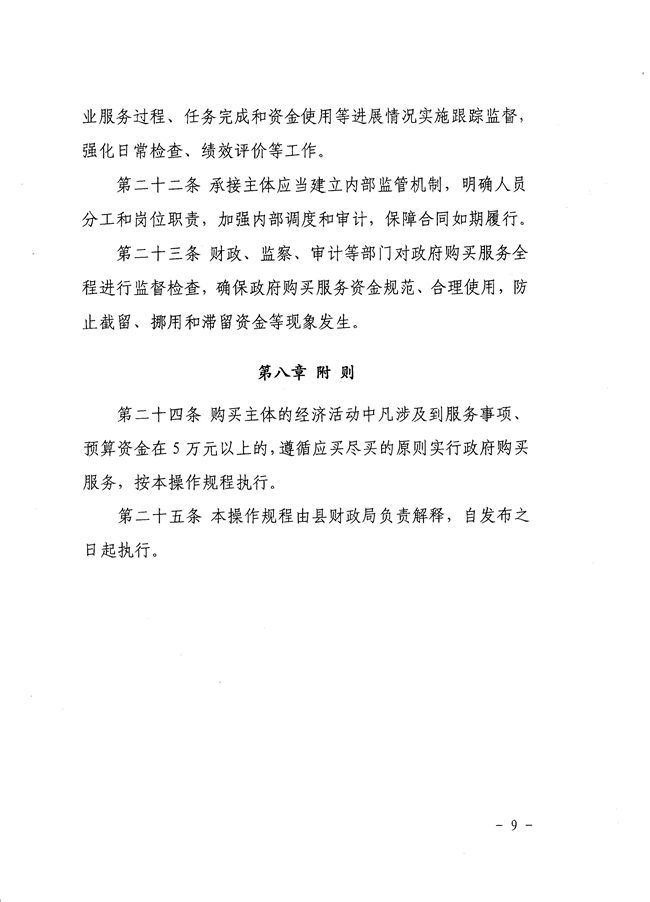 业服务过程、任务完成和资金使用等进展情况实施跟踪监督，强化日常检查、绩效评价等工作。

第二十二条 承接主体应当建立内部监管机制，明确人员分工和岗位职责，加强内部调度和审计，保障合同如期履行。

第二十三条 财政、监察、审计等部门对政府购买服务全程进行监督检查，确保政府购买服务资金规范、合理使用，防止截留、挪用和滞留资金等现象发生。

第八章 附 则

第二十四条 购买主体的经济活动中凡涉及到服务事项、预算资金在5万元以上的，遵循应买尽买的原则实行政府购买服务，按本操作规程执行。

第二十五条 本操作规程由县财政局负责解释，自发布之日起执行。

- 9 -